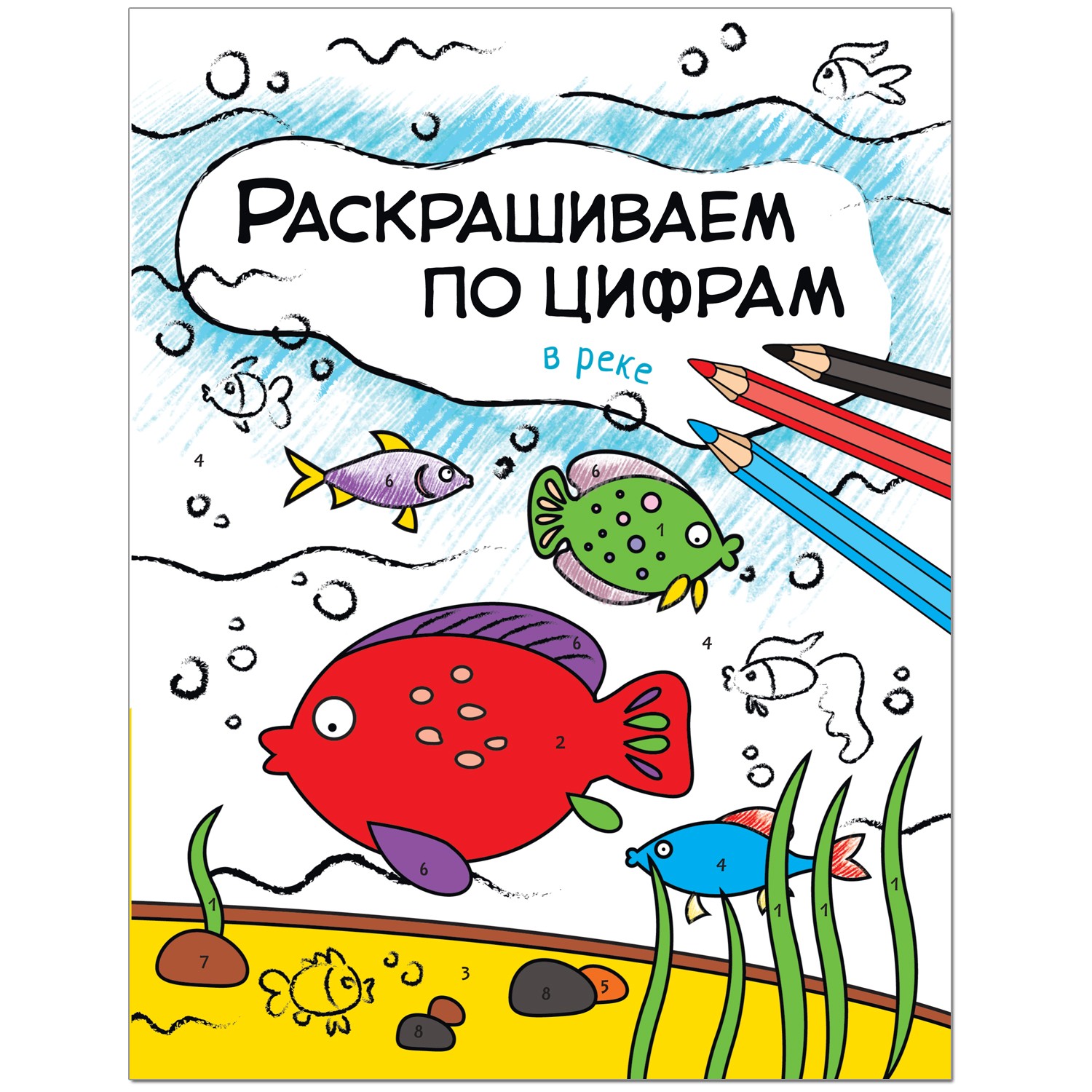 РАСКРАШИВАЕМ ПО ЦИФРАМ

в реке

4
6
6
1
6
4
2
6
4
1
1
1
1
7
3
8
5
8